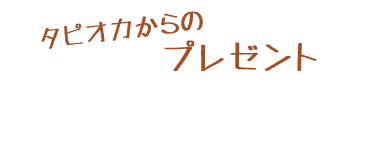 タピオカからの
プレゼント